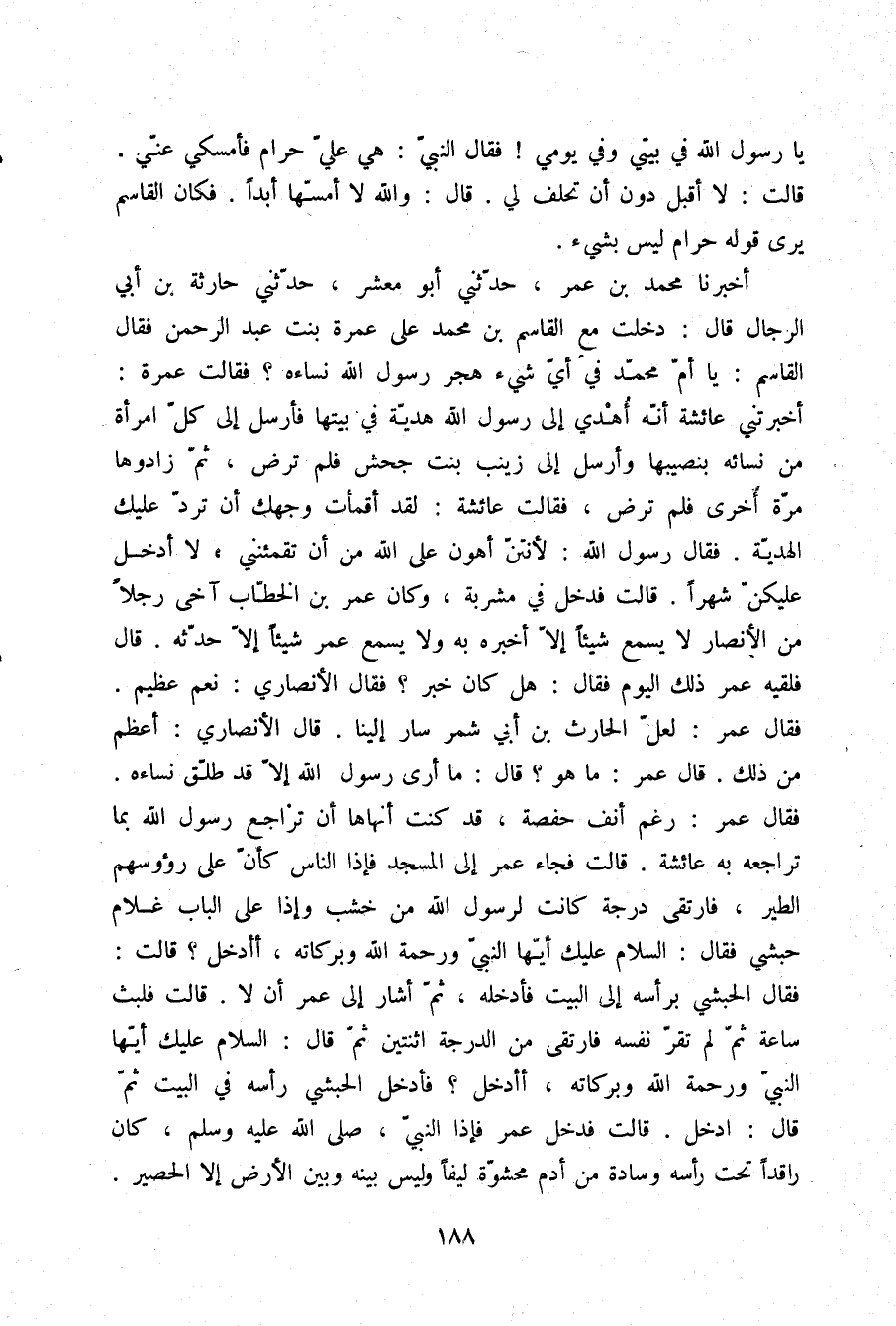 يا رسول الله في بيتي وفي يومي ! فقال النبيّ : هي عليّ حرام فأمسكي عنّي . قالت : لا أقبل دون أن تحلف لي . قال : والله لا أمسّها أبداً . فكان القاسم يرى قوله حرام ليس بشيء .

أخبرنا محمد بن عمر ، حدّثني أبو معشر ، حدّثني حارثة بن أبي الرجال قال : دخلت مع القاسم بن محمد على عمرة بنت عبد الرحمن فقال القاسم : يا أمّ محمّد في أيّ شيء هجر رسول الله نساءه ؟ فقالت عمرة : أخبرتني عائشة أنّه أُهْدي إلى رسول الله هديّة في بيتها فأرسل إلى كلّ امرأة من نسائه بنصيبها وأرسل إلى زينب بنت جحش فلم ترض ، ثمّ زادوها مرّة أُخرى فلم ترض ، فقالت عائشة : لقد أقمأت وجهك أن تردّ عليك الهديّة . فقال رسول الله : لأنتنّ أهون على الله من أن تقمئنني ، لا أدخل عليكنّ شهراً . قالت فدخل في مشربة ، وكان عمر بن الخطّاب آخى رجلاً من الأنصار لا يسمع شيئاً إلاّ أخبره به ولا يسمع عمر شيئاً إلاّ حدّثه . قال فلقيه عمر ذلك اليوم فقال : هل كان خبر ؟ فقال الأنصاري : نعم عظيم . فقال عمر : لعلّ الحارث بن أبي شمر سار إلينا . قال الأنصاري : أعظم من ذلك . قال عمر : ما هو ؟ قال : ما أرى رسول الله إلاّ قد طلّق نساءه . فقال عمر : رغم أنف حفصة ، قد كنت أنهاها أن تراجع رسول الله بما تراجعه به عائشة . قالت فجاء عمر إلى المسجد فإذا الناس كأنّ على رؤوسهم الطير ، فارتقى درجة كانت لرسول الله من خشب وإذا على الباب غلام حبشي فقال : السلام عليك أيّها النبيّ ورحمة الله وبركاته ، أأدخل ؟ قالت : فقال الحبشي برأسه إلى البيت فأدخله ، ثمّ أشار إلى عمر أن لا . قالت فلبث ساعة ثمّ لم تقرّ نفسه فارتقى من الدرجة اثنتين ثمّ قال : السلام عليك أيّها النبيّ ورحمة الله وبركاته ، أأدخل ؟ فأدخل الحبشي رأسه في البيت ثمّ قال : ادخل . قالت فدخل عمر فإذا النبيّ ، صلى الله عليه وسلم ، كان راقداً تحت رأسه وسادة من أدم محشوّة ليفاً وليس بينه وبين الأرض إلا الحصير .

١٨٨